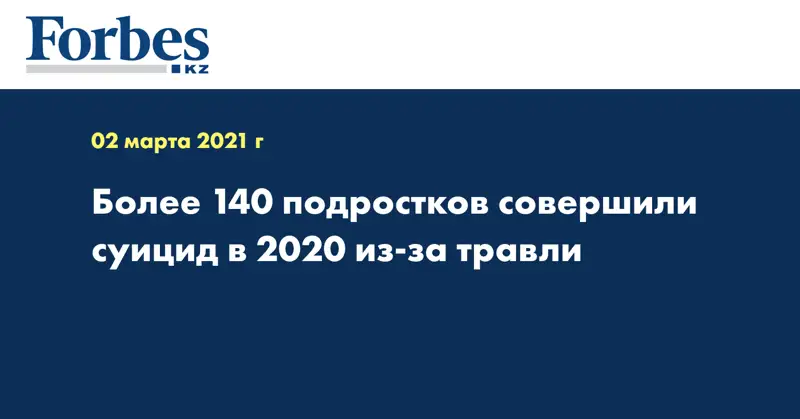 Forbes
KZ

02 марта 2021 г

Более 140 подростков совершили суицид в 2020 из-за травли